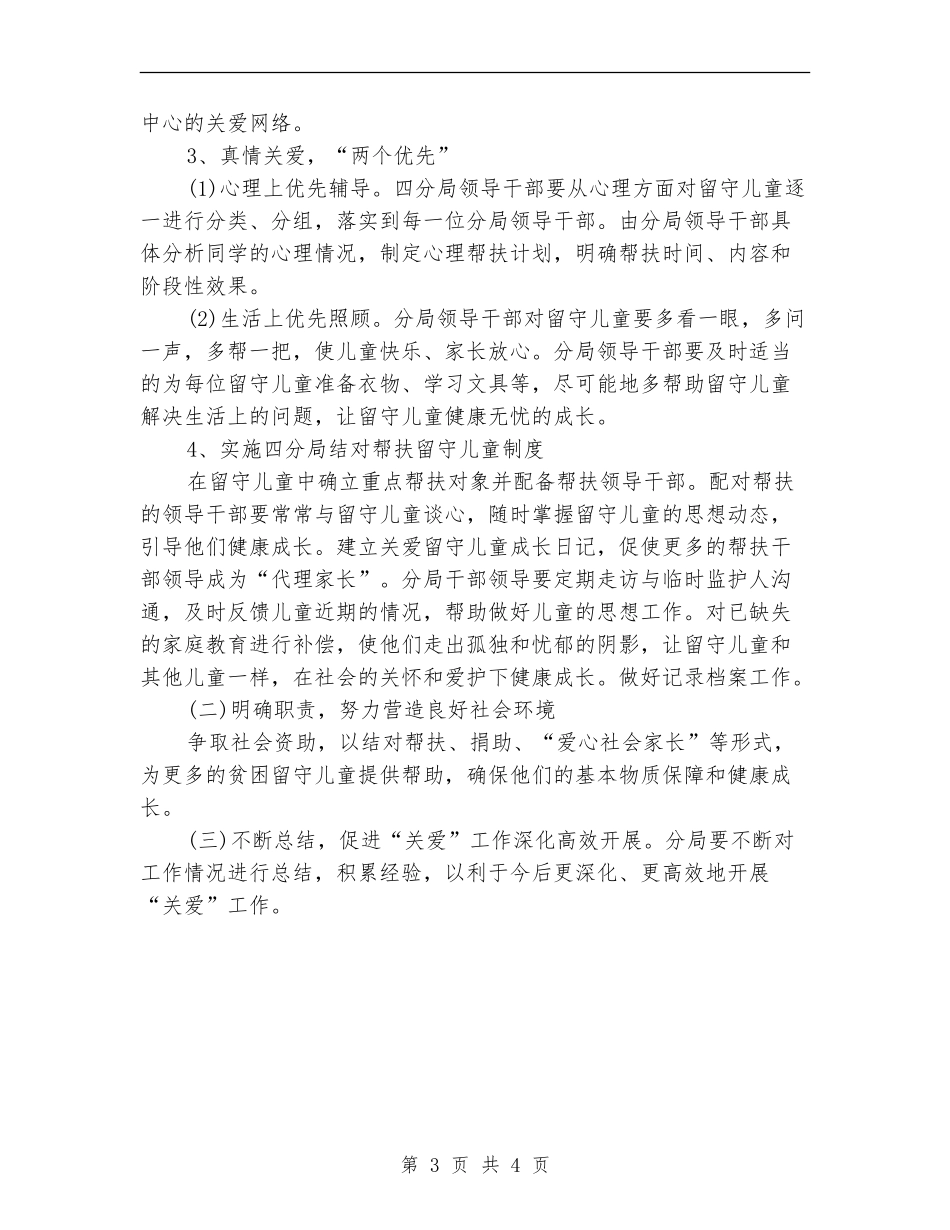 中心的关爱网络。

3、真情关爱，“两个优先”

(1)心理上优先辅导。四分局领导干部要从心理方面对留守儿童逐一进行分类、分组，落实到每一位分局领导干部。由分局领导干部具体分析同学的心理情况，制定心理帮扶计划，明确帮扶时间、内容和阶段性效果。

(2)生活上优先照顾。分局领导干部对留守儿童要多看一眼，多问一声，多帮一把，使儿童快乐、家长放心。分局领导干部要及时适当的为每位留守儿童准备衣物、学习文具等，尽可能地多帮助留守儿童解决生活上的问题，让留守儿童健康无忧的成长。

4、实施四分局结对帮扶留守儿童制度

在留守儿童中确立重点帮扶对象并配备帮扶领导干部。配对帮扶的领导干部要常常与留守儿童谈心，随时掌握留守儿童的思想动态，引导他们健康成长。建立关爱留守儿童成长日记，促使更多的帮扶干部领导成为“代理家长”。分局干部领导要定期走访与临时监护人沟通，及时反馈儿童近期的情况，帮助做好儿童的思想工作。对已缺失的家庭教育进行补偿，使他们走出孤独和忧郁的阴影，让留守儿童和其他儿童一样，在社会的关怀和爱护下健康成长。做好记录档案工作。

(二)明确职责，努力营造良好社会环境

争取社会资助，以结对帮扶、捐助、“爱心社会家长”等形式，为更多的贫困留守儿童提供帮助，确保他们的基本物质保障和健康成长。

(三)不断总结，促进“关爱”工作深化高效开展。分局要不断对工作情况进行总结，积累经验，以利于今后更深化、更高效地开展“关爱”工作。

第 3 页 共 4 页